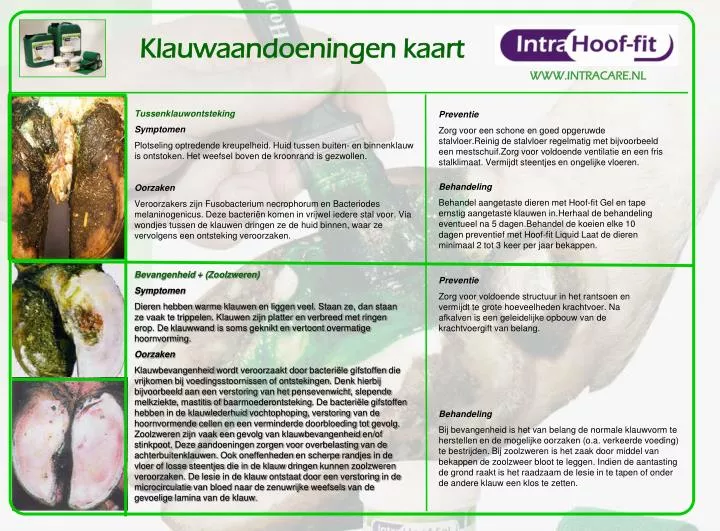 Klauwaandoeningen kaart

Intra Hoof-fit

WWW.INTRACARE.NL

Tussenklauwontsteking

Symptomen

Plotseling optredende kreupelheid. Huid tussen buiten- en binnenklauw is ontstoken. Het weefsel boven de kroonrand is gezwollen.

Oorzaken

Veroorzakers zijn Fusobacterium necrophorum en Bacteriodes melaninogenicus. Deze bacteriën komen in vrijwel iedere stal voor. Via wondjes tussen de klauwen dringen ze de huid binnen, waar ze vervolgens een ontsteking veroorzaken.

Preventie

Zorg voor een schone en goed opgeruwde stalvloer.Reinig de stalvloer regelmatig met bijvoorbeeld een mestschuif.Zorg voor voldoende ventilatie en een fris stalklimaat. Vermijdt steentjes en ongelijke vloeren.

Behandeling

Behandel aangetaste dieren met Hoof-fit Gel en tape ernstig aangetaste klauwen in.Herhaal de behandeling eventueel na 5 dagen.Behandel de koeien elke 10 dagen preventief met Hoof-fit Liquid Laat de dieren minimaal 2 tot 3 keer per jaar bekappen.

Bevangenheid + (Zoolzweren)

Symptomen

Dieren hebben warme klauwen en liggen veel. Staan ze, dan staan ze vaak te trippelen. Klauwen zijn platter en verbreed met ringen erop. De klauwwand is soms geknikt en vertoont overmatige hoornvorming.

Oorzaken

Klauwbevangenheid wordt veroorzaakt door bacteriële gifstoffen die vrijkomen bij voedingsstoornissen of ontstekingen. Denk hierbij bijvoorbeeld aan een verstoring van het pensevenwicht, slepende melkziekte, mastitis of baarmoederontsteking. De bacteriële gifstoffen hebben in de klauwlederhuid vochtophoping, verstoring van de hoornvormende cellen en een verminderde doorbloeding tot gevolg. Zoolzweren zijn vaak een gevolg van klauwbevangenheid en/of stinkpoot. Deze aandoeningen zorgen voor overbelasting van de achterbuitenklauwen. Ook oneffenheden en scherpe randjes in de vloer of losse steentjes die in de klauw dringen kunnen zoolzweren veroorzaken. De lesie in de klauw ontstaat door een verstoring in de microcirculatie van bloed naar de zenuwrijke weefsels van de gevoelige lamina van de klauw.

Preventie

Zorg voor voldoende structuur in het rantsoen en vermijdt te grote hoeveelheden krachtvoer. Na afkalven is een geleidelijke opbouw van de krachtvoergift van belang.

Behandeling

Bij bevangenheid is het van belang de normale klauwvorm te herstellen en de mogelijke oorzaken (o.a. verkeerde voeding) te bestrijden. Bij zoolzweren is het zaak door middel van bekappen de zoolzweer bloot te leggen. Indien de aantasting de grond raakt is het raadzaam de lesie in te tapen of onder de andere klauw een klos te zetten.